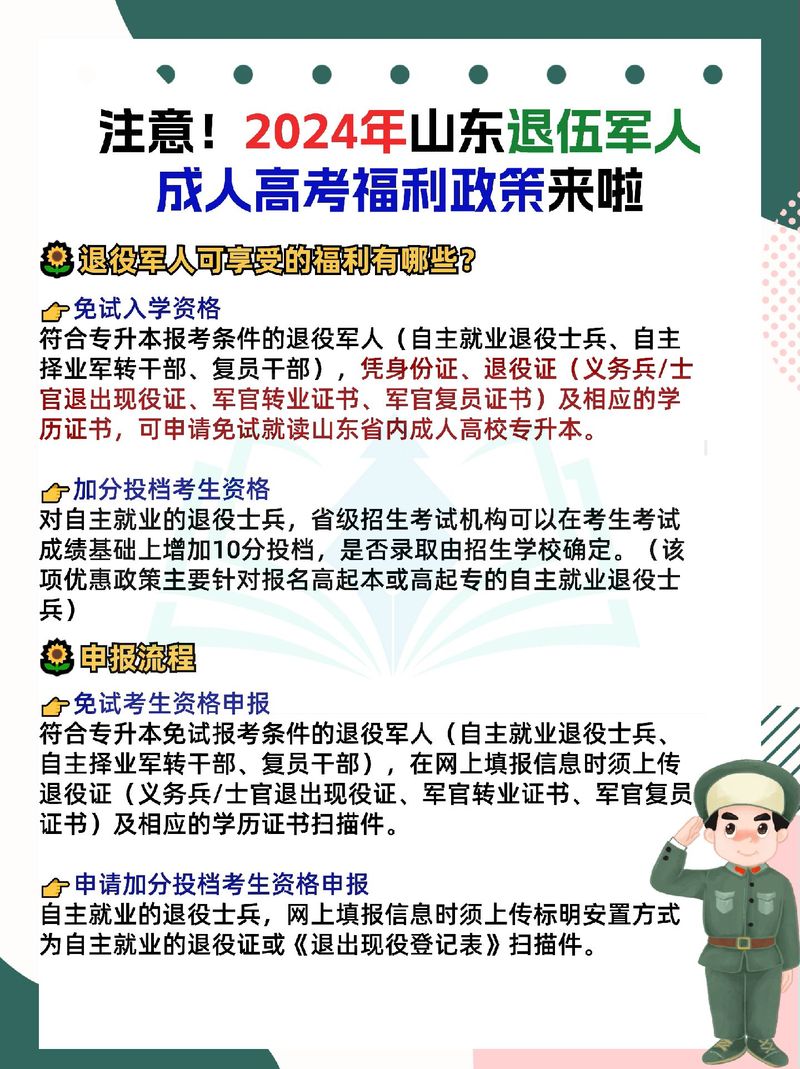 注意！2024年山东退伍军人成人高考福利政策来啦

退役军人可享受的福利有哪些？

免试入学资格
符合专升本报考条件的退役军人（自主就业退役士兵、自主择业军转干部、复员干部），凭身份证、退役证（义务兵/士官退出现役证、军官转业证书、军官复员证书）及相应的学历证书，可申请免试就读山东省内成人高校专升本。

加分投档考生资格
对自主就业的退役士兵，省级招生考试机构可以在考生考试成绩基础上增加10分投档，是否录取由招生学校确定。（该项优惠政策主要针对报名高起本或高起专的自主就业退役士兵）

申报流程

免试考生资格申报
符合专升本免试报考条件的退役军人（自主就业退役士兵、自主择业军转干部、复员干部），在网上填报信息时须上传退役证（义务兵/士官退出现役证、军官转业证书、军官复员证书）及相应的学历证书扫描件。

申请加分投档考生资格申报
自主就业的退役士兵，网上填报信息时须上传标明安置方式为自主就业的退役证或《退出现役登记表》扫描件。